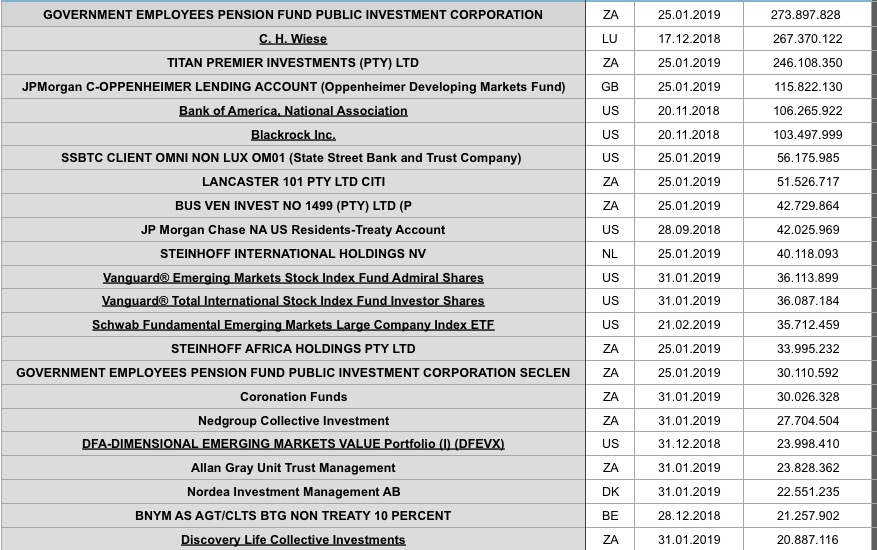 | GOVERNMENT EMPLOYEES PENSION FUND PUBLIC INVESTMENT CORPORATION | ZA | 25.01.2019 | 273.897.828 |
|---|---|---|---|
| C. H. Wiese | LU | 17.12.2018 | 267.370.122 |
| TITAN PREMIER INVESTMENTS (PTY) LTD | ZA | 25.01.2019 | 246.108.350 |
| JPMorgan C-OPPENHEIMER LENDING ACCOUNT (Oppenheimer Developing Markets Fund) | GB | 25.01.2019 | 115.822.130 |
| Bank of America, National Association | US | 20.11.2018 | 106.265.922 |
| Blackrock Inc. | US | 20.11.2018 | 103.497.999 |
| SSBTC CLIENT OMNI NON LUX OM01 (State Street Bank and Trust Company) | US | 25.01.2019 | 56.175.985 |
| LANCASTER 101 PTY LTD CITI | ZA | 25.01.2019 | 51.526.717 |
| BUS VEN INVEST NO 1499 (PTY) LTD (P | ZA | 25.01.2019 | 42.729.864 |
| JP Morgan Chase NA US Residents-Treaty Account | US | 28.09.2018 | 42.025.969 |
| STEINHOFF INTERNATIONAL HOLDINGS NV | NL | 25.01.2019 | 40.118.093 |
| Vanguard® Emerging Markets Stock Index Fund Admiral Shares | US | 31.01.2019 | 36.113.899 |
| Vanguard® Total International Stock Index Fund Investor Shares | US | 31.01.2019 | 36.087.184 |
| Schwab Fundamental Emerging Markets Large Company Index ETF | US | 21.02.2019 | 35.712.459 |
| STEINHOFF AFRICA HOLDINGS PTY LTD | ZA | 25.01.2019 | 33.995.232 |
| GOVERNMENT EMPLOYEES PENSION FUND PUBLIC INVESTMENT CORPORATION SECLEN | ZA | 25.01.2019 | 30.110.592 |
| Coronation Funds | ZA | 31.01.2019 | 30.026.328 |
| Nedgroup Collective Investment | ZA | 31.01.2019 | 27.704.504 |
| DFA-DIMENSIONAL EMERGING MARKETS VALUE Portfolio (I) (DFEVX) | US | 31.12.2018 | 23.998.410 |
| Allan Gray Unit Trust Management | ZA | 31.01.2019 | 23.828.362 |
| Nordea Investment Management AB | DK | 31.01.2019 | 22.551.235 |
| BNYM AS AGT/CLTS BTG NON TREATY 10 PERCENT | BE | 28.12.2018 | 21.257.902 |
| Discovery Life Collective Investments | ZA | 31.01.2019 | 20.887.116 |